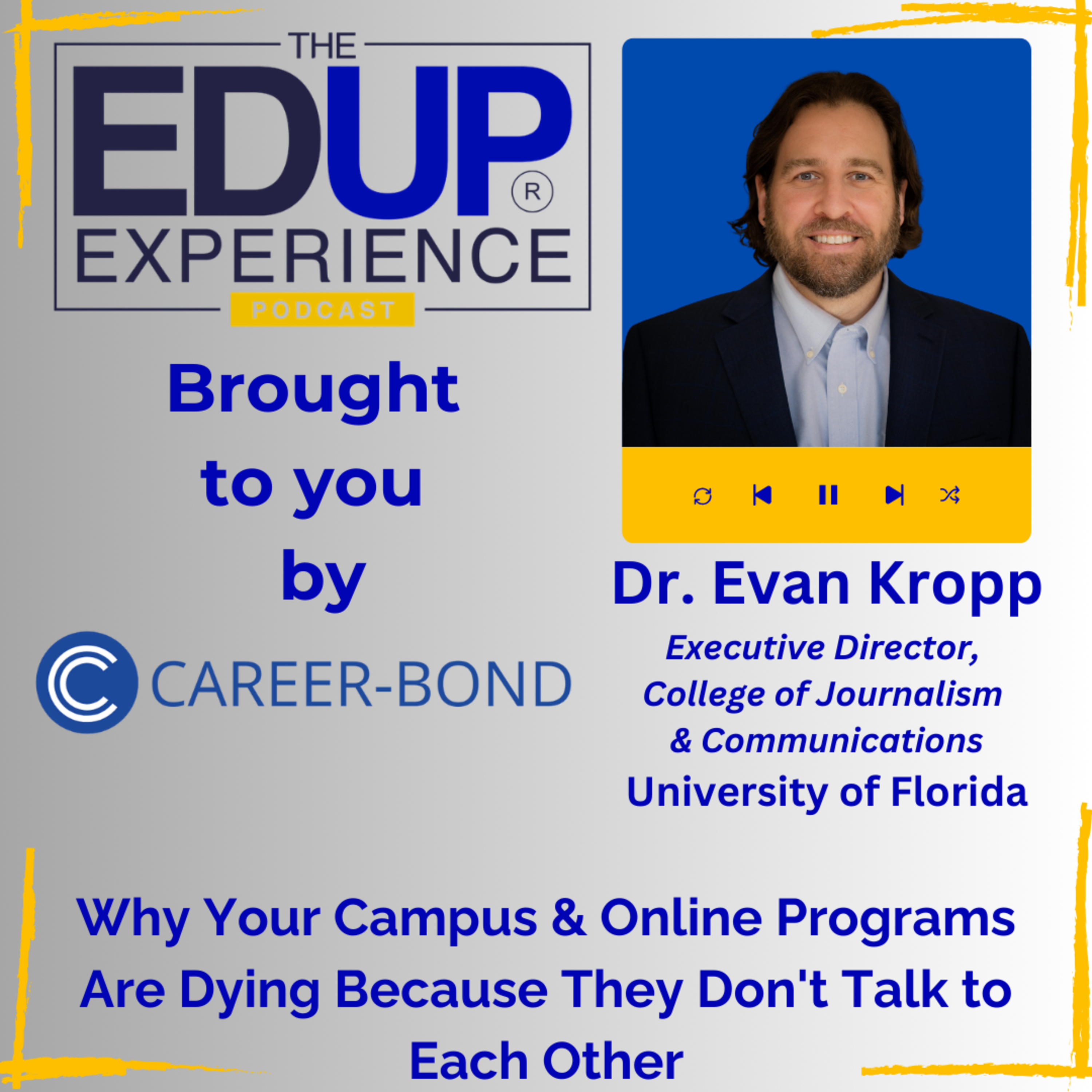 THE EDUP® EXPERIENCE PODCAST

Brought to you by

CAREER-BOND

Dr. Evan Kropp

Executive Director, College of Journalism & Communications

University of Florida

Why Your Campus & Online Programs Are Dying Because They Don't Talk to Each Other